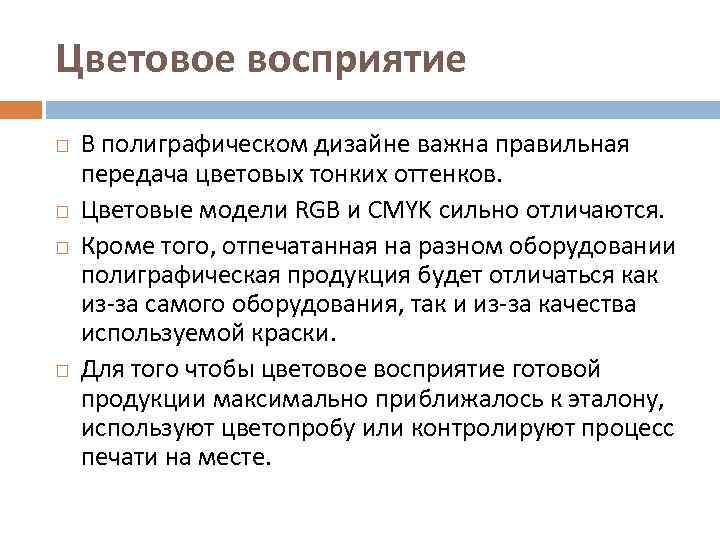 Цветовое восприятие

□ В полиграфическом дизайне важна правильная передача цветовых тонких оттенков.

□ Цветовые модели RGB и CMYK сильно отличаются.

□ Кроме того, отпечатанная на разном оборудовании полиграфическая продукция будет отличаться как из-за самого оборудования, так и из-за качества используемой краски.

□ Для того чтобы цветовое восприятие готовой продукции максимально приближалось к эталону, используют цветопробу или контролируют процесс печати на месте.